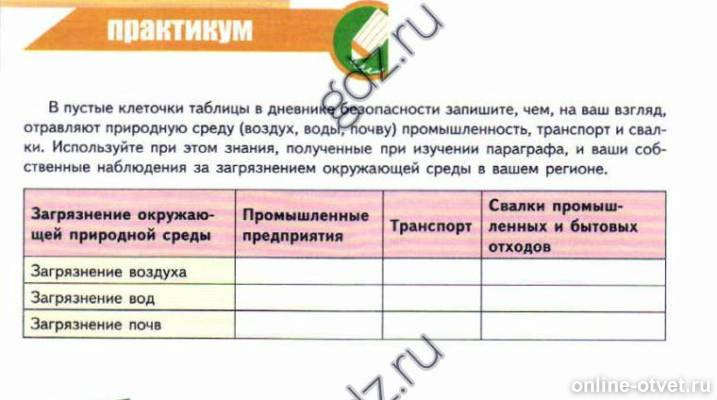 практикум

gdz.ru

В пустые клеточки таблицы в дневнике безопасности запишите, чем, на ваш взгляд, отравляют природную среду (воздух, воды, почву) промышленность, транспорт и свалки. Используйте при этом знания, полученные при изучении параграфа, и ваши собственные наблюдения за загрязнением окружающей среды в вашем регионе.

| Загрязнение окружающей природной среды | Промышленные предприятия | Транспорт | Свалки промышленных и бытовых отходов |
|---|---|---|---|
| Загрязнение воздуха | | | |
| Загрязнение вод | | | |
| Загрязнение почв | | | |

gdz.ru

online-otvet.ru